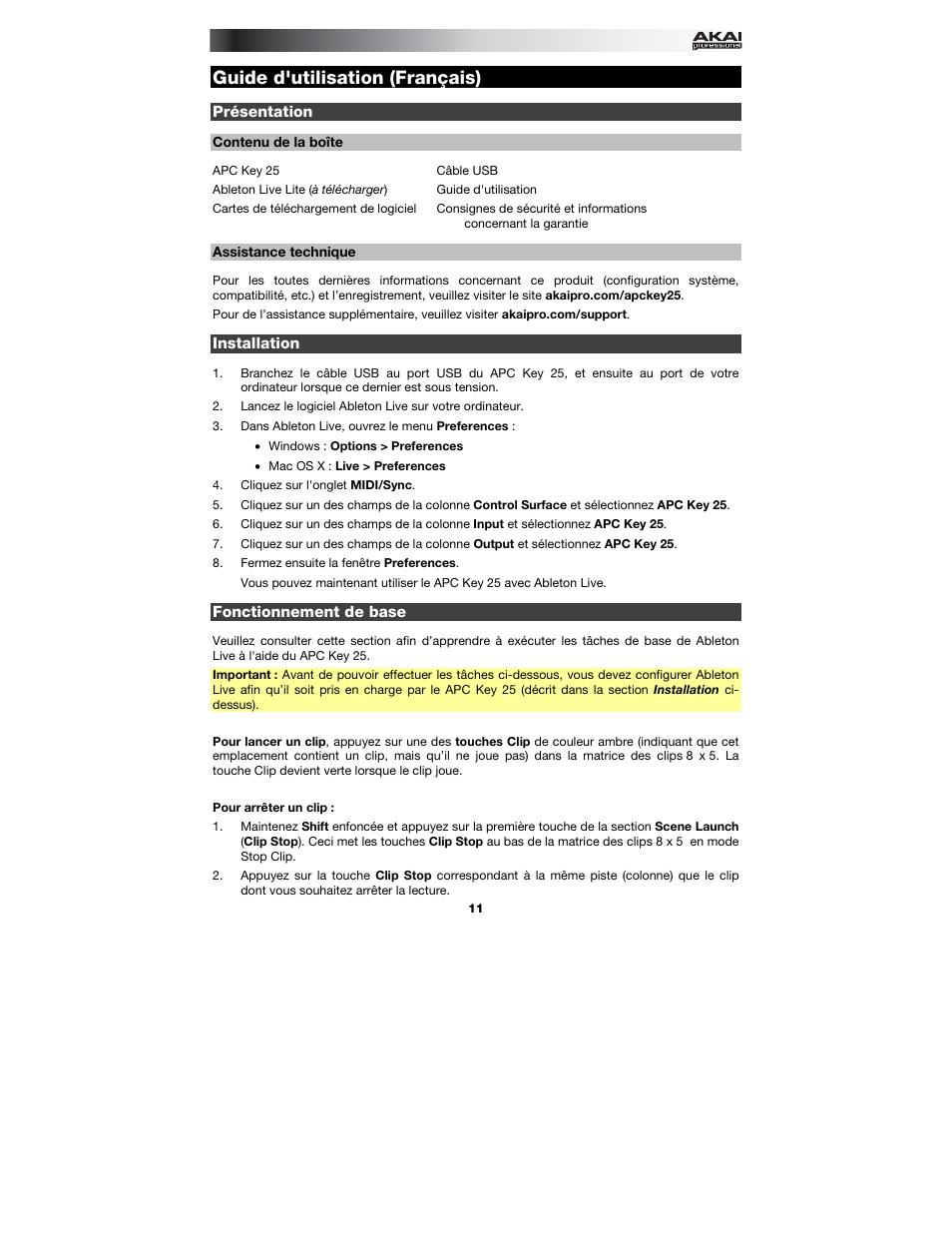 AKAI professional

Guide d'utilisation (Français)

Présentation

Contenu de la boîte

APC Key 25
Ableton Live Lite (à télécharger)
Cartes de téléchargement de logiciel

Câble USB
Guide d'utilisation
Consignes de sécurité et informations concernant la garantie

Assistance technique

Pour les toutes dernières informations concernant ce produit (configuration système, compatibilité, etc.) et l'enregistrement, veuillez visiter le site akaipro.com/apckey25.
Pour de l'assistance supplémentaire, veuillez visiter akaipro.com/support.

Installation

1. Branchez le câble USB au port USB du APC Key 25, et ensuite au port de votre ordinateur lorsque ce dernier est sous tension.
2. Lancez le logiciel Ableton Live sur votre ordinateur.
3. Dans Ableton Live, ouvrez le menu Preferences :
• Windows : Options > Preferences
• Mac OS X : Live > Preferences
4. Cliquez sur l'onglet MIDI/Sync.
5. Cliquez sur un des champs de la colonne Control Surface et sélectionnez APC Key 25.
6. Cliquez sur un des champs de la colonne Input et sélectionnez APC Key 25.
7. Cliquez sur un des champs de la colonne Output et sélectionnez APC Key 25.
8. Fermez ensuite la fenêtre Preferences.
Vous pouvez maintenant utiliser le APC Key 25 avec Ableton Live.

Fonctionnement de base

Veuillez consulter cette section afin d'apprendre à exécuter les tâches de base de Ableton Live à l'aide du APC Key 25.

Important : Avant de pouvoir effectuer les tâches ci-dessous, vous devez configurer Ableton Live afin qu'il soit pris en charge par le APC Key 25 (décrit dans la section Installation ci-dessus).

Pour lancer un clip, appuyez sur une des touches Clip de couleur ambre (indiquant que cet emplacement contient un clip, mais qu'il ne joue pas) dans la matrice des clips 8 x 5. La touche Clip devient verte lorsque le clip joue.

Pour arrêter un clip :
1. Maintenez Shift enfoncée et appuyez sur la première touche de la section Scene Launch (Clip Stop). Ceci met les touches Clip Stop au bas de la matrice des clips 8 x 5 en mode Stop Clip.
2. Appuyez sur la touche Clip Stop correspondant à la même piste (colonne) que le clip dont vous souhaitez arrêter la lecture.

11